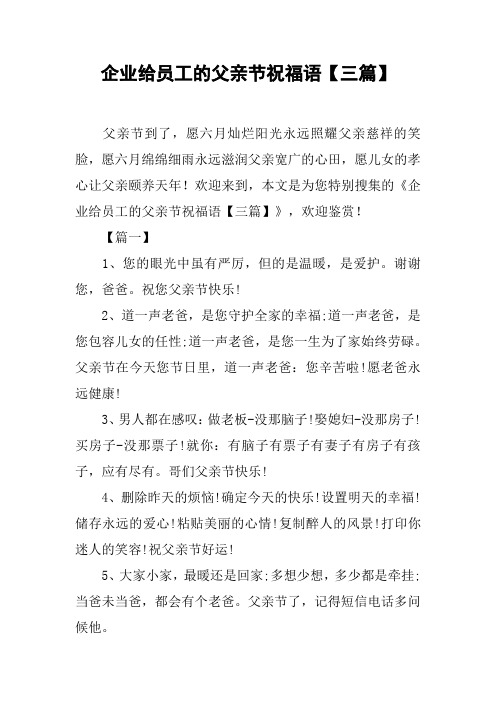 企业给员工的父亲节祝福语【三篇】

父亲节到了，愿六月灿烂阳光永远照耀父亲慈祥的笑脸，愿六月绵绵细雨永远滋润父亲宽广的心田，愿儿女的孝心让父亲颐养天年！欢迎来到，本文是为您特别搜集的《企业给员工的父亲节祝福语【三篇】》，欢迎鉴赏！

【篇一】

1、您的眼光中虽有严厉，但的是温暖，是爱护。谢谢您，爸爸。祝您父亲节快乐!

2、道一声老爸，是您守护全家的幸福;道一声老爸，是您包容儿女的任性;道一声老爸，是您一生为了家始终劳碌。父亲节在今天您节日里，道一声老爸：您辛苦啦!愿老爸永远健康!

3、男人都在感叹：做老板-没那脑子!娶媳妇-没那房子!买房子-没那票子!就你：有脑子有票子有妻子有房子有孩子，应有尽有。哥们父亲节快乐!

4、删除昨天的烦恼!确定今天的快乐!设置明天的幸福!储存永远的爱心!粘贴美丽的心情!复制醉人的风景!打印你迷人的笑容!祝父亲节好运!

5、大家小家，最暖还是回家;多想少想，多少都是牵挂;当爸未当爸，都会有个老爸。父亲节了，记得短信电话多问候他。